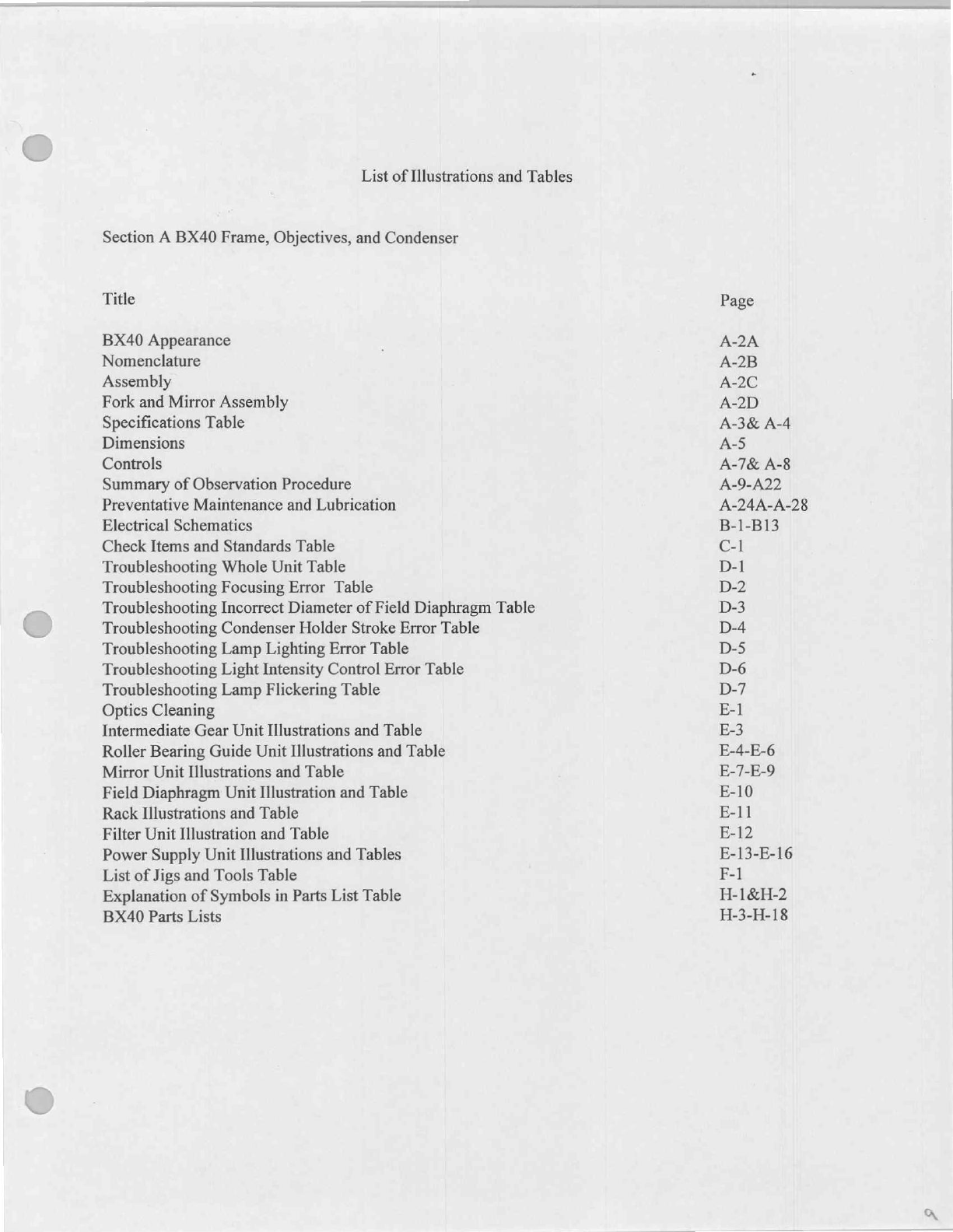 List of Illustrations and Tables

Section A BX40 Frame, Objectives, and Condenser

| Title | Page |
|---|---|
| BX40 Appearance | A-2A |
| Nomenclature | A-2B |
| Assembly | A-2C |
| Fork and Mirror Assembly | A-2D |
| Specifications Table | A-3& A-4 |
| Dimensions | A-5 |
| Controls | A-7& A-8 |
| Summary of Observation Procedure | A-9-A22 |
| Preventative Maintenance and Lubrication | A-24A-A-28 |
| Electrical Schematics | B-1-B13 |
| Check Items and Standards Table | C-1 |
| Troubleshooting Whole Unit Table | D-1 |
| Troubleshooting Focusing Error Table | D-2 |
| Troubleshooting Incorrect Diameter of Field Diaphragm Table | D-3 |
| Troubleshooting Condenser Holder Stroke Error Table | D-4 |
| Troubleshooting Lamp Lighting Error Table | D-5 |
| Troubleshooting Light Intensity Control Error Table | D-6 |
| Troubleshooting Lamp Flickering Table | D-7 |
| Optics Cleaning | E-1 |
| Intermediate Gear Unit Illustrations and Table | E-3 |
| Roller Bearing Guide Unit Illustrations and Table | E-4-E-6 |
| Mirror Unit Illustrations and Table | E-7-E-9 |
| Field Diaphragm Unit Illustration and Table | E-10 |
| Rack Illustrations and Table | E-11 |
| Filter Unit Illustration and Table | E-12 |
| Power Supply Unit Illustrations and Tables | E-13-E-16 |
| List of Jigs and Tools Table | F-1 |
| Explanation of Symbols in Parts List Table | H-1&H-2 |
| BX40 Parts Lists | H-3-H-18 |